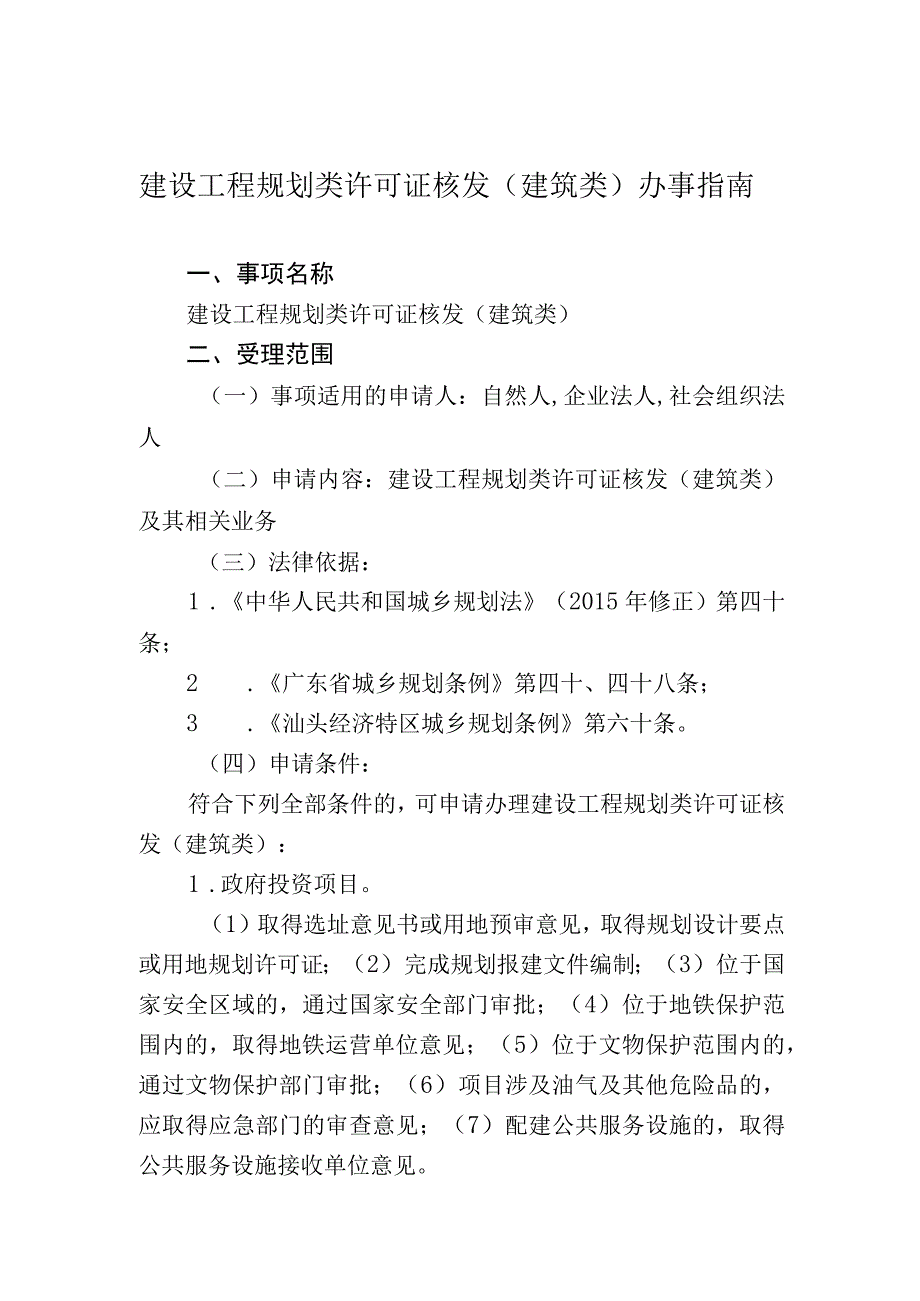 建设工程规划类许可证核发（建筑类）办事指南

一、事项名称

建设工程规划类许可证核发（建筑类）

二、受理范围

（一）事项适用的申请人：自然人,企业法人,社会组织法人

（二）申请内容：建设工程规划类许可证核发（建筑类）及其相关业务

（三）法律依据：

1．《中华人民共和国城乡规划法》（2015年修正）第四十条；

2　．《广东省城乡规划条例》第四十、四十八条；

3　．《汕头经济特区城乡规划条例》第六十条。

（四）申请条件：

符合下列全部条件的，可申请办理建设工程规划类许可证核发（建筑类）：

1．政府投资项目。

（1）取得选址意见书或用地预审意见，取得规划设计要点或用地规划许可证；（2）完成规划报建文件编制；（3）位于国家安全区域的，通过国家安全部门审批；（4）位于地铁保护范围内的，取得地铁运营单位意见；（5）位于文物保护范围内的，通过文物保护部门审批；（6）项目涉及油气及其他危险品的，应取得应急部门的审查意见；（7）配建公共服务设施的，取得公共服务设施接收单位意见。